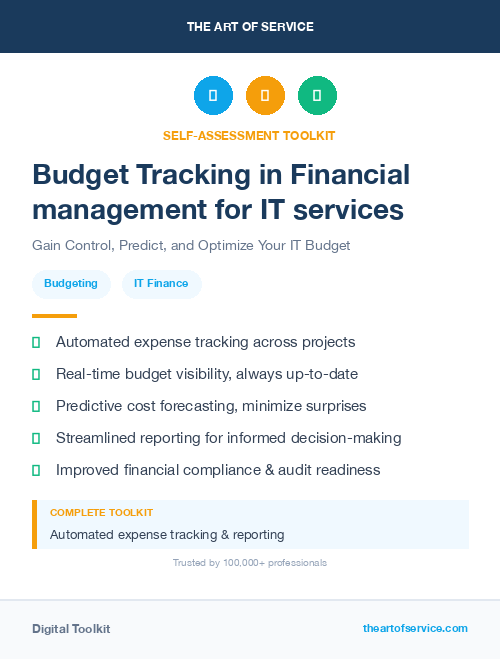 THE ART OF SERVICE

SELF-ASSESSMENT TOOLKIT

Budget Tracking in Financial management for IT services

Gain Control, Predict, and Optimize Your IT Budget

Budgeting

IT Finance

Automated expense tracking across projects

Real-time budget visibility, always up-to-date

Predictive cost forecasting, minimize surprises

Streamlined reporting for informed decision-making

Improved financial compliance & audit readiness

COMPLETE TOOLKIT

Automated expense tracking & reporting

Trusted by 100,000+ professionals

Digital Toolkit

theartofservice.com